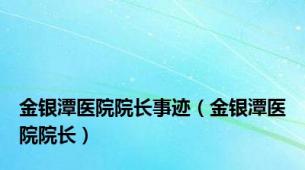 金银潭医院院长事迹（金银潭医院院长）